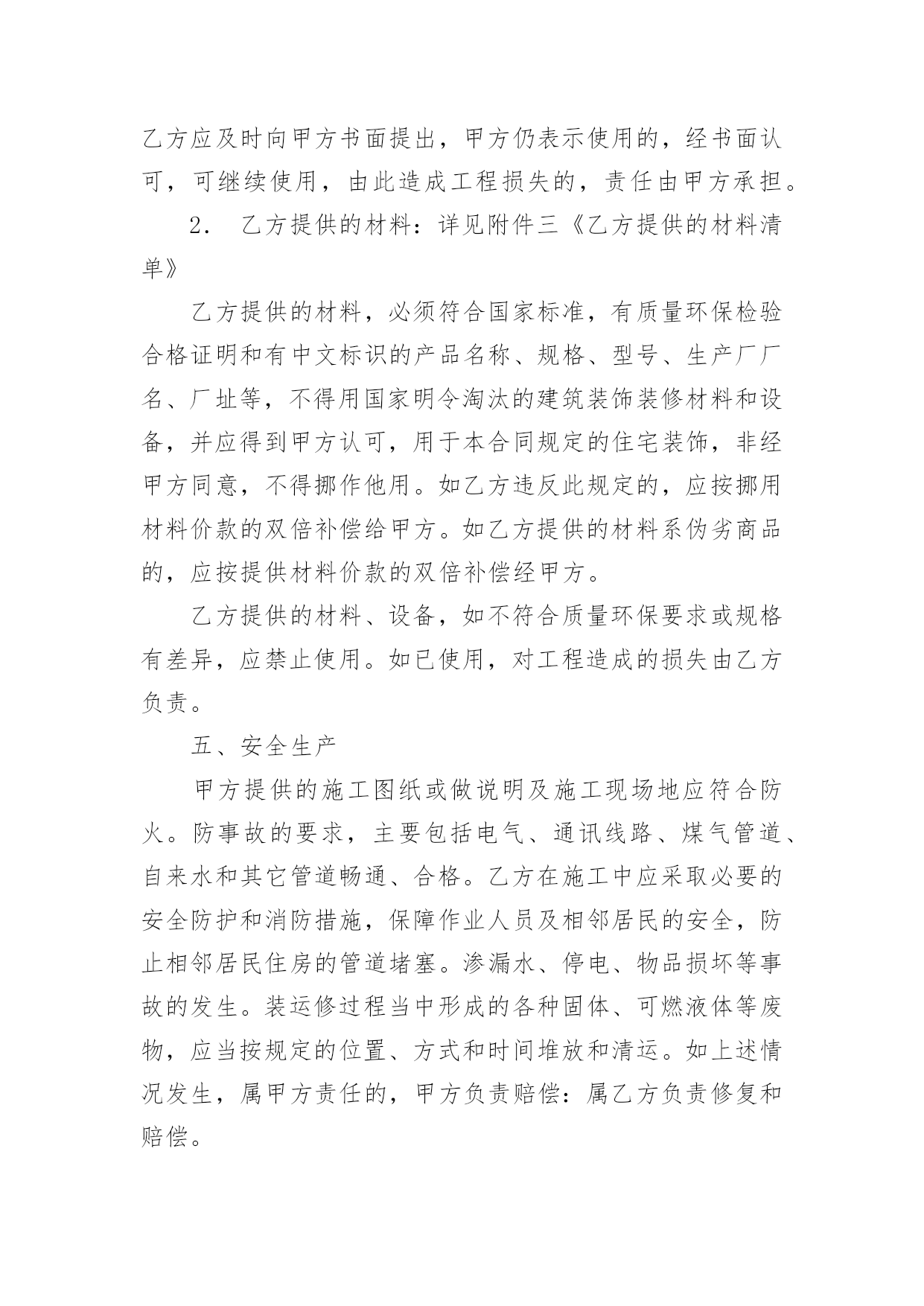 乙方应及时向甲方书面提出，甲方仍表示使用的，经书面认可，可继续使用，由此造成工程损失的，责任由甲方承担。

2． 乙方提供的材料：详见附件三《乙方提供的材料清单》

乙方提供的材料，必须符合国家标准，有质量环保检验合格证明和有中文标识的产品名称、规格、型号、生产厂厂名、厂址等，不得用国家明令淘汰的建筑装饰装修材料和设备，并应得到甲方认可，用于本合同规定的住宅装饰，非经甲方同意，不得挪作他用。如乙方违反此规定的，应按挪用材料价款的双倍补偿给甲方。如乙方提供的材料系伪劣商品的，应按提供材料价款的双倍补偿经甲方。

乙方提供的材料、设备，如不符合质量环保要求或规格有差异，应禁止使用。如已使用，对工程造成的损失由乙方负责。

五、安全生产

甲方提供的施工图纸或做说明及施工现场地应符合防火。防事故的要求，主要包括电气、通讯线路、煤气管道、自来水和其它管道畅通、合格。乙方在施工中应采取必要的安全防护和消防措施，保障作业人员及相邻居民的安全，防止相邻居民住房的管道堵塞。渗漏水、停电、物品损坏等事故的发生。装运修过程当中形成的各种固体、可燃液体等废物，应当按规定的位置、方式和时间堆放和清运。如上述情况发生，属甲方责任的，甲方负责赔偿：属乙方负责修复和赔偿。